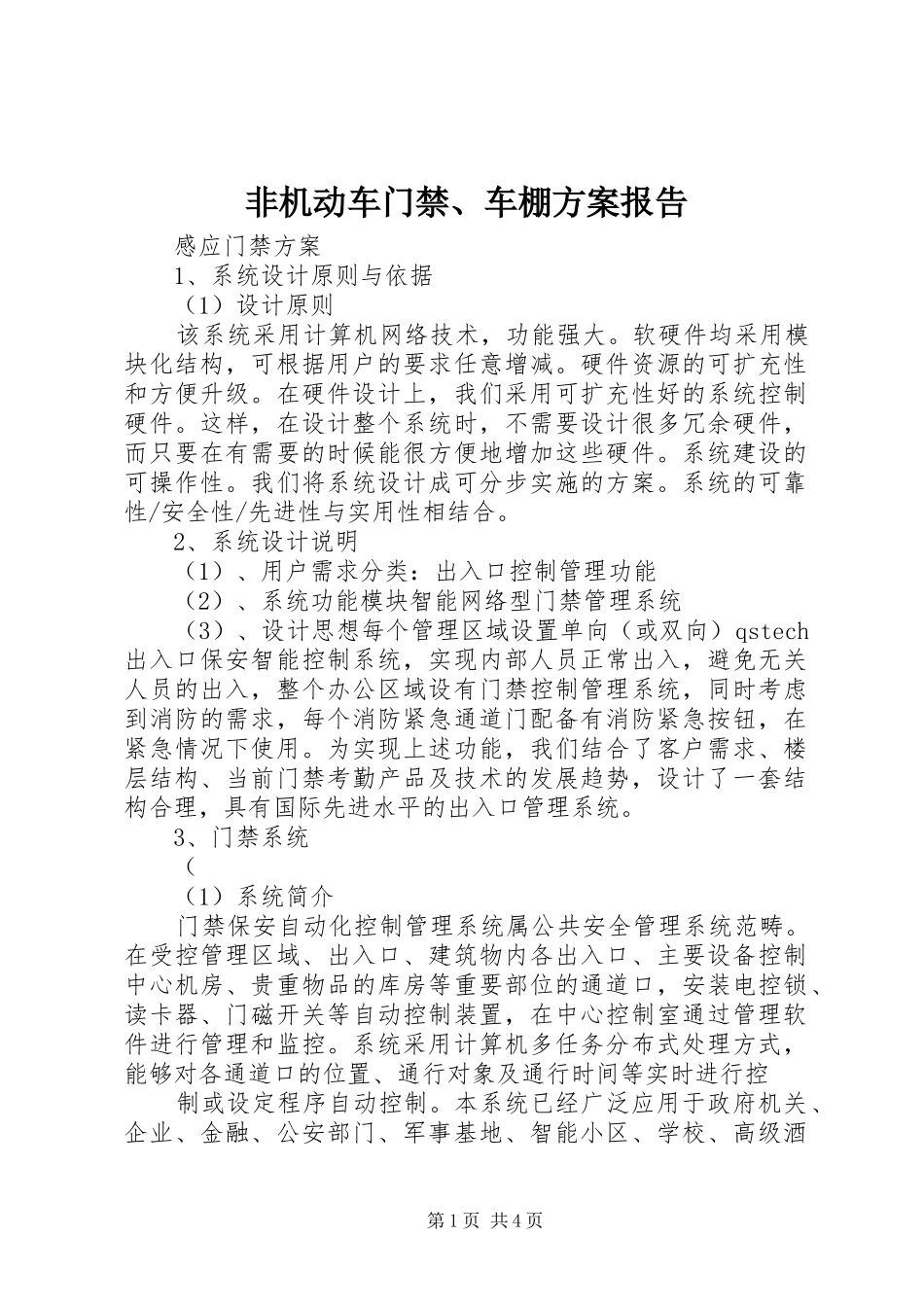 非机动车门禁、车棚方案报告

感应门禁方案

1、系统设计原则与依据

（1）设计原则

该系统采用计算机网络技术，功能强大。软硬件均采用模块化结构，可根据用户的要求任意增减。硬件资源的可扩充性和方便升级。在硬件设计上，我们采用可扩充性好的系统控制硬件。这样，在设计整个系统时，不需要设计很多冗余硬件，而只要在有需要的时候能很方便地增加这些硬件。系统建设的可操作性。我们将系统设计成可分步实施的方案。系统的可靠性/安全性/先进性与实用性相结合。

2、系统设计说明

（1）、用户需求分类：出入口控制管理功能

（2）、系统功能模块智能网络型门禁管理系统

（3）、设计思想每个管理区域设置单向（或双向）qstech出入口保安智能控制系统，实现内部人员正常出入，避免无关人员的出入，整个办公区域设有门禁控制管理系统，同时考虑到消防的需求，每个消防紧急通道门配备有消防紧急按钮，在紧急情况下使用。为实现上述功能，我们结合了客户需求、楼层结构、当前门禁考勤产品及技术的发展趋势，设计了一套结构合理，具有国际先进水平的出入口管理系统。

3、门禁系统

（

（1）系统简介

门禁保安自动化控制管理系统属公共安全管理系统范畴。在受控管理区域、出入口、建筑物内各出入口、主要设备控制中心机房、贵重物品的库房等重要部位的通道口，安装电控锁、读卡器、门磁开关等自动控制装置，在中心控制室通过管理软件进行管理和监控。系统采用计算机多任务分布式处理方式，能够对各通道口的位置、通行对象及通行时间等实时进行控

制或设定程序自动控制。本系统已经广泛应用于政府机关、企业、金融、公安部门、军事基地、智能小区、学校、高级酒

第1页 共4页